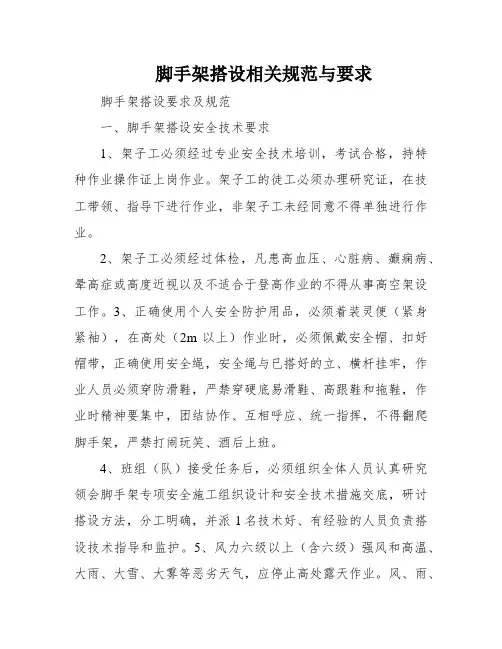 脚手架搭设相关规范与要求

脚手架搭设要求及规范

一、脚手架搭设安全技术要求

1、架子工必须经过专业安全技术培训，考试合格，持特种作业操作证上岗作业。架子工的徒工必须办理研究证，在技工带领、指导下进行作业，非架子工未经同意不得单独进行作业。

2、架子工必须经过体检，凡患高血压、心脏病、癫痫病、晕高症或高度近视以及不适合于登高作业的不得从事高空架设工作。3、正确使用个人安全防护用品，必须着装灵便（紧身紧袖），在高处（2m 以上）作业时，必须佩戴安全帽、扣好帽带，正确使用安全绳，安全绳与已搭好的立、横杆挂牢，作业人员必须穿防滑鞋，严禁穿硬底易滑鞋、高跟鞋和拖鞋，作业时精神要集中，团结协作、互相呼应、统一指挥，不得翻爬脚手架，严禁打闹玩笑、酒后上班。

4、班组（队）接受任务后，必须组织全体人员认真研究领会脚手架专项安全施工组织设计和安全技术措施交底，研讨搭设方法，分工明确，并派 1 名技术好、有经验的人员负责搭设技术指导和监护。5、风力六级以上（含六级）强风和高温、大雨、大雪、大雾等恶劣天气，应停止高处露天作业。风、雨、